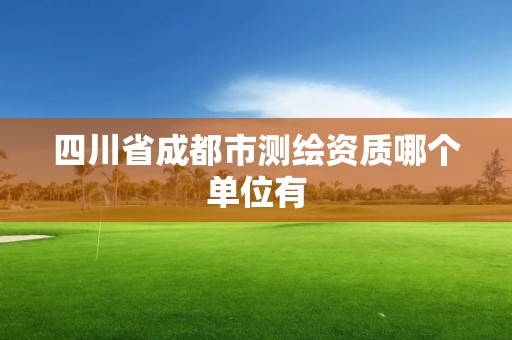 四川省成都市测绘资质哪个单位有